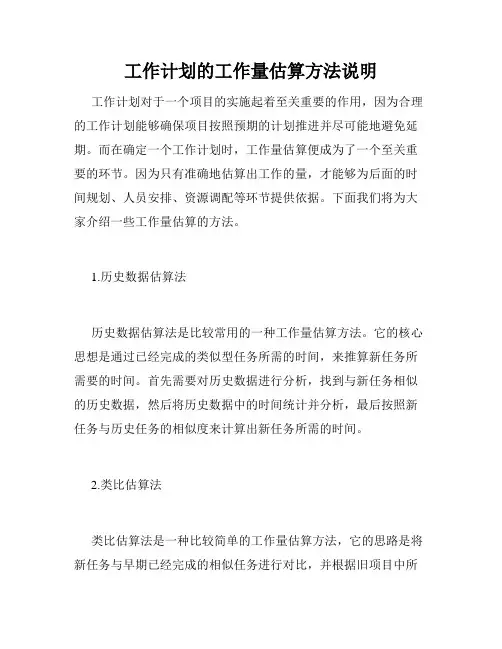 工作计划的工作量估算方法说明

工作计划对于一个项目的实施起着至关重要的作用，因为合理的工作计划能够确保项目按照预期的计划推进并尽可能地避免延期。而在确定一个工作计划时，工作量估算便成为了一个至关重要的环节。因为只有准确地估算出工作的量，才能够为后面的时间规划、人员安排、资源调配等环节提供依据。下面我们将为大家介绍一些工作量估算的方法。

1.历史数据估算法

历史数据估算法是比较常用的一种工作量估算方法。它的核心思想是通过已经完成的类似型任务所需的时间，来推算新任务所需要的时间。首先需要对历史数据进行分析，找到与新任务相似的历史数据，然后将历史数据中的时间统计并分析，最后按照新任务与历史任务的相似度来计算出新任务所需的时间。

2.类比估算法

类比估算法是一种比较简单的工作量估算方法，它的思路是将新任务与早期已经完成的相似任务进行对比，并根据旧项目中所